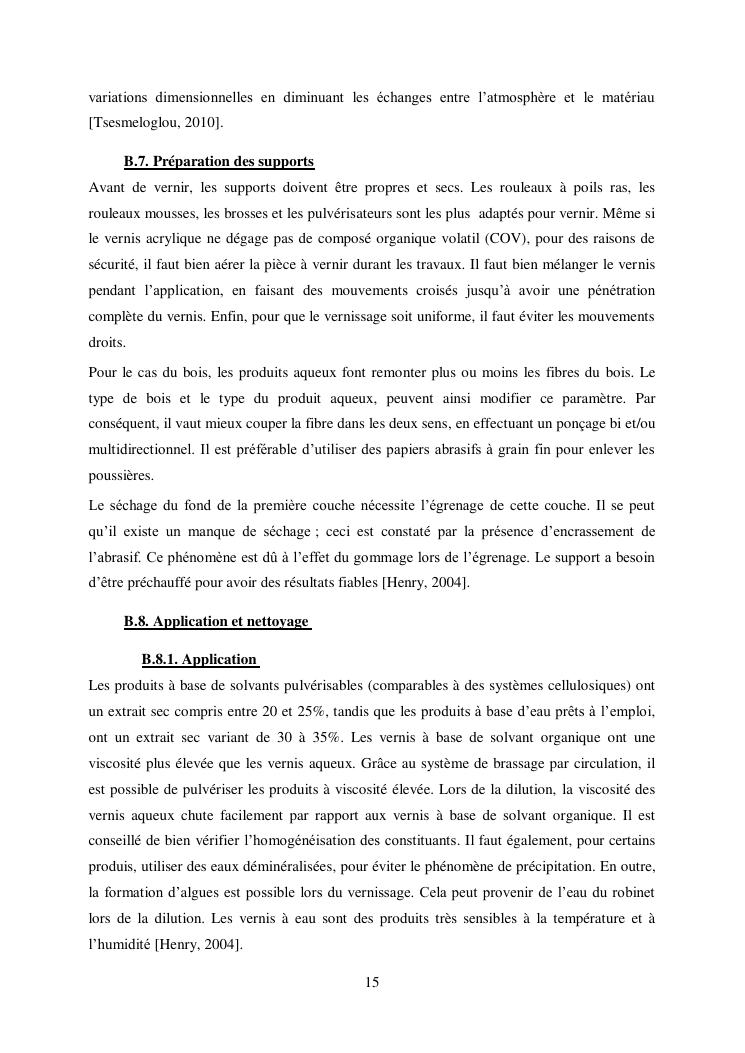 variations dimensionnelles en diminuant les échanges entre l'atmosphère et le matériau [Tsesmeloglou, 2010].

B.7. Préparation des supports

Avant de vernir, les supports doivent être propres et secs. Les rouleaux à poils ras, les rouleaux mousses, les brosses et les pulvérisateurs sont les plus adaptés pour vernir. Même si le vernis acrylique ne dégage pas de composé organique volatil (COV), pour des raisons de sécurité, il faut bien aérer la pièce à vernir durant les travaux. Il faut bien mélanger le vernis pendant l'application, en faisant des mouvements croisés jusqu'à avoir une pénétration complète du vernis. Enfin, pour que le vernissage soit uniforme, il faut éviter les mouvements droits.

Pour le cas du bois, les produits aqueux font remonter plus ou moins les fibres du bois. Le type de bois et le type du produit aqueux, peuvent ainsi modifier ce paramètre. Par conséquent, il vaut mieux couper la fibre dans les deux sens, en effectuant un ponçage bi et/ou multidirectionnel. Il est préférable d'utiliser des papiers abrasifs à grain fin pour enlever les poussières.

Le séchage du fond de la première couche nécessite l'égrenage de cette couche. Il se peut qu'il existe un manque de séchage ; ceci est constaté par la présence d'encrassement de l'abrasif. Ce phénomène est dû à l'effet du gommage lors de l'égrenage. Le support a besoin d'être préchauffé pour avoir des résultats fiables [Henry, 2004].

B.8. Application et nettoyage

B.8.1. Application

Les produits à base de solvants pulvérisables (comparables à des systèmes cellulosiques) ont un extrait sec compris entre 20 et 25%, tandis que les produits à base d'eau prêts à l'emploi, ont un extrait sec variant de 30 à 35%. Les vernis à base de solvant organique ont une viscosité plus élevée que les vernis aqueux. Grâce au système de brassage par circulation, il est possible de pulvériser les produits à viscosité élevée. Lors de la dilution, la viscosité des vernis aqueux chute facilement par rapport aux vernis à base de solvant organique. Il est conseillé de bien vérifier l'homogénéisation des constituants. Il faut également, pour certains produis, utiliser des eaux déminéralisées, pour éviter le phénomène de précipitation. En outre, la formation d'algues est possible lors du vernissage. Cela peut provenir de l'eau du robinet lors de la dilution. Les vernis à eau sont des produits très sensibles à la température et à l'humidité [Henry, 2004].

15